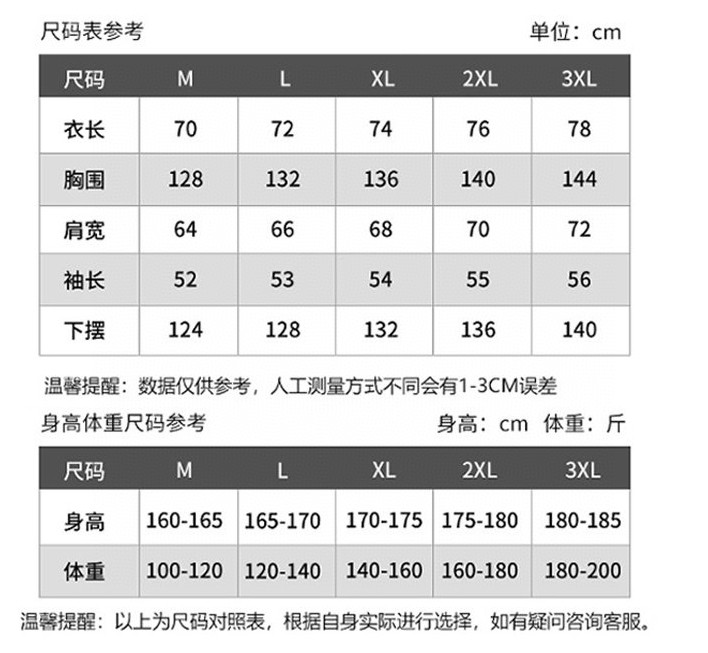 尺码表参考

单位：cm

| 尺码 | M | L | XL | 2XL | 3XL |
|---|---|---|---|---|---|
| 衣长 | 70 | 72 | 74 | 76 | 78 |
| 胸围 | 128 | 132 | 136 | 140 | 144 |
| 肩宽 | 64 | 66 | 68 | 70 | 72 |
| 袖长 | 52 | 53 | 54 | 55 | 56 |
| 下摆 | 124 | 128 | 132 | 136 | 140 |

温馨提醒：数据仅供参考，人工测量方式不同会有1-3CM误差

身高体重尺码参考

身高：cm 体重：斤

| 尺码 | M | L | XL | 2XL | 3XL |
|---|---|---|---|---|---|
| 身高 | 160-165 | 165-170 | 170-175 | 175-180 | 180-185 |
| 体重 | 100-120 | 120-140 | 140-160 | 160-180 | 180-200 |

温馨提醒：以上为尺码对照表，根据自身实际进行选择，如有疑问咨询客服。